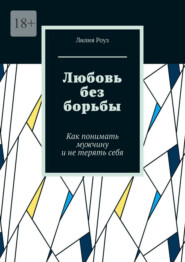 18+

Лилия Роуз

Любовь без борьбы

Как понимать мужчину и не терять себя